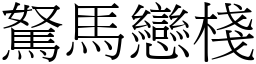 駑馬戀棧